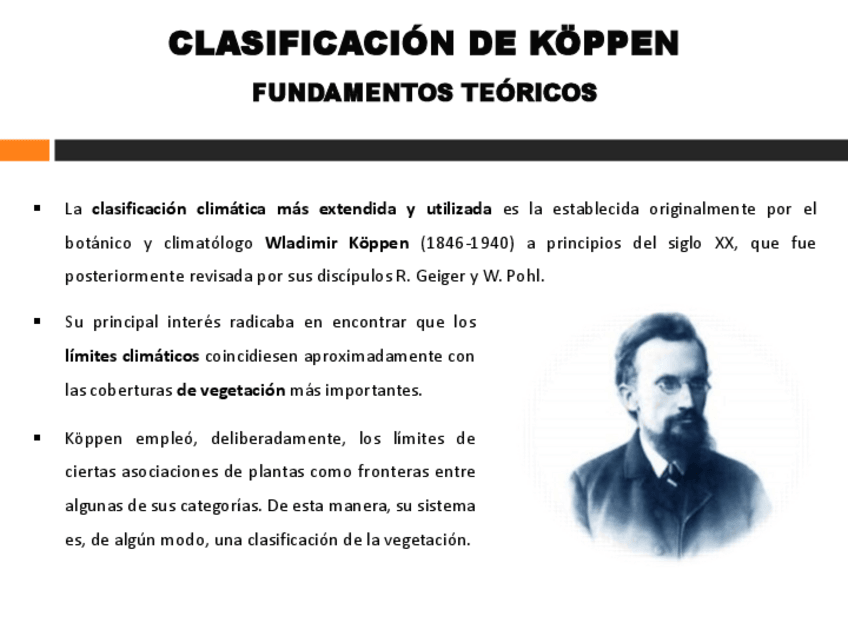 CLASIFICACIÓN DE KÖPPEN

FUNDAMENTOS TEÓRICOS

▪ La clasificación climática más extendida y utilizada es la establecida originalmente por el botánico y climatólogo Wladimir Köppen (1846-1940) a principios del siglo XX, que fue posteriormente revisada por sus discípulos R. Geiger y W. Pohl.

▪ Su principal interés radicaba en encontrar que los límites climáticos coincidiesen aproximadamente con las coberturas de vegetación más importantes.

▪ Köppen empleó, deliberadamente, los límites de ciertas asociaciones de plantas como fronteras entre algunas de sus categorías. De esta manera, su sistema es, de algún modo, una clasificación de la vegetación.